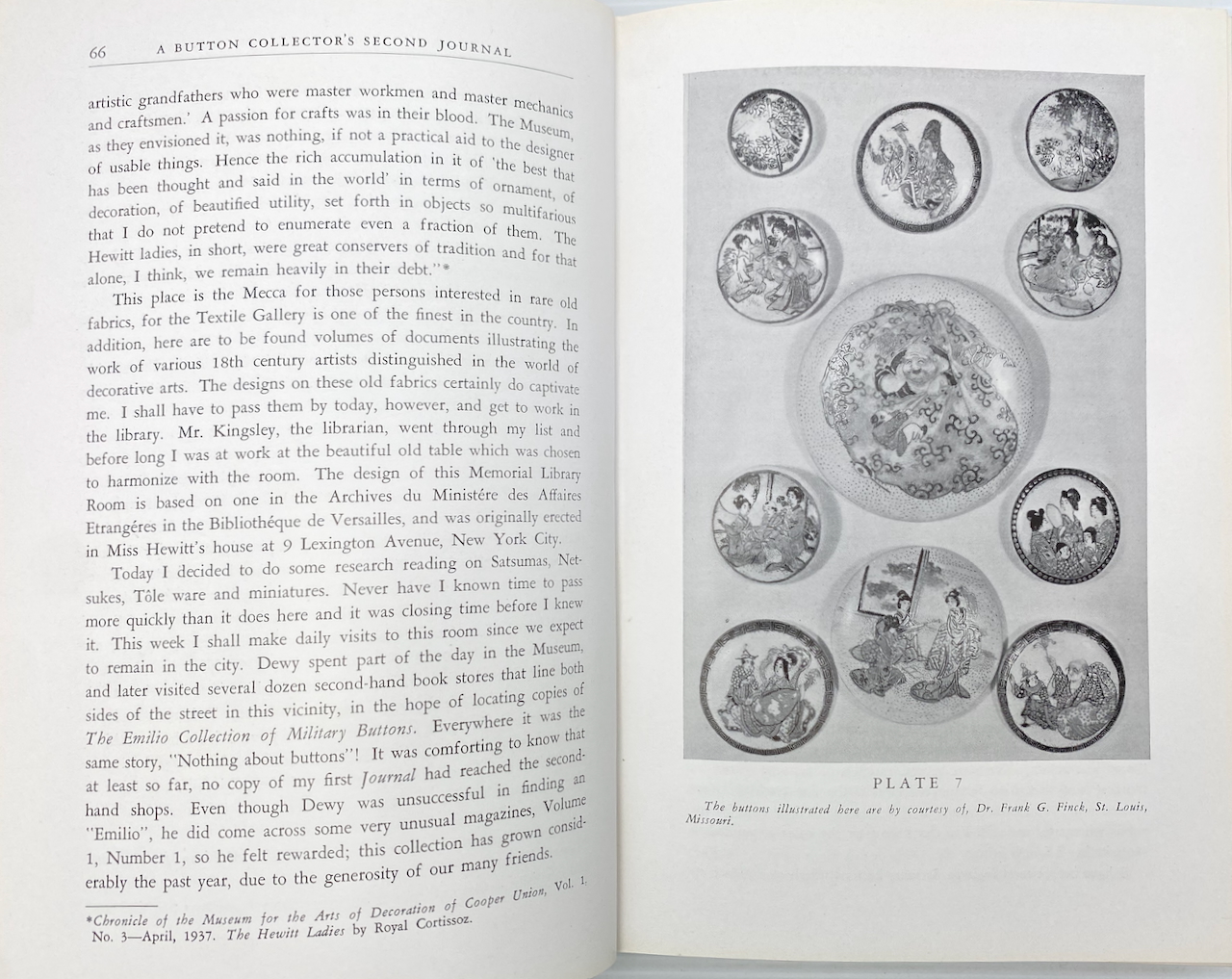 66 A BUTTON COLLECTOR'S SECOND JOURNAL

artistic grandfathers who were master workmen and master mechanics and craftsmen.' A passion for crafts was in their blood. The Museum, as they envisioned it, was nothing, if not a practical aid to the designer of usable things. Hence the rich accumulation in it of 'the best that has been thought and said in the world' in terms of ornament, of decoration, of beautified utility, set forth in objects so multifarious that I do not pretend to enumerate even a fraction of them. The Hewitt ladies, in short, were great conservers of tradition and for that alone, I think, we remain heavily in their debt."*

This place is the Mecca for those persons interested in rare old fabrics, for the Textile Gallery is one of the finest in the country. In addition, here are to be found volumes of documents illustrating the work of various 18th century artists distinguished in the world of decorative arts. The designs on these old fabrics certainly do captivate me. I shall have to pass them by today, however, and get to work in the library. Mr. Kingsley, the librarian, went through my list and before long I was at work at the beautiful old table which was chosen to harmonize with the room. The design of this Memorial Library Room is based on one in the Archives du Ministére des Affaires Etrangéres in the Bibliothéque de Versailles, and was originally erected in Miss Hewitt's house at 9 Lexington Avenue, New York City.

Today I decided to do some research reading on Satsumas, Netsukes, Tôle ware and miniatures. Never have I known time to pass more quickly than it does here and it was closing time before I knew it. This week I shall make daily visits to this room since we expect to remain in the city. Dewy spent part of the day in the Museum, and later visited several dozen second-hand book stores that line both sides of the street in this vicinity, in the hope of locating copies of The Emilio Collection of Military Buttons. Everywhere it was the same story, "Nothing about buttons"! It was comforting to know that at least so far, no copy of my first Journal had reached the second-hand shops. Even though Dewy was unsuccessful in finding an "Emilio", he did come across some very unusual magazines, Volume 1, Number 1, so he felt rewarded; this collection has grown considerably the past year, due to the generosity of our many friends.

*Chronicle of the Museum for the Arts of Decoration of Cooper Union, Vol. 1. No. 3—April, 1937. The Hewitt Ladies by Royal Cortissoz.

PLATE 7

The buttons illustrated here are by courtesy of, Dr. Frank G. Finck, St. Louis, Missouri.